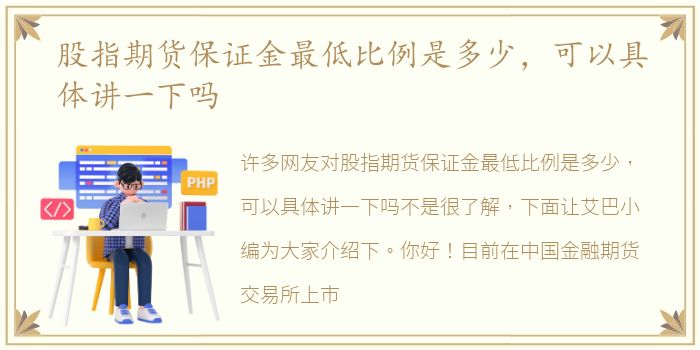 股指期货保证金最低比例是多少，可以具体讲一下吗

PHP

</>

许多网友对股指期货保证金最低比例是多少，可以具体讲一下吗不是很了解，下面让艾巴小编为大家介绍下。你好！目前在中国金融期货交易所上市